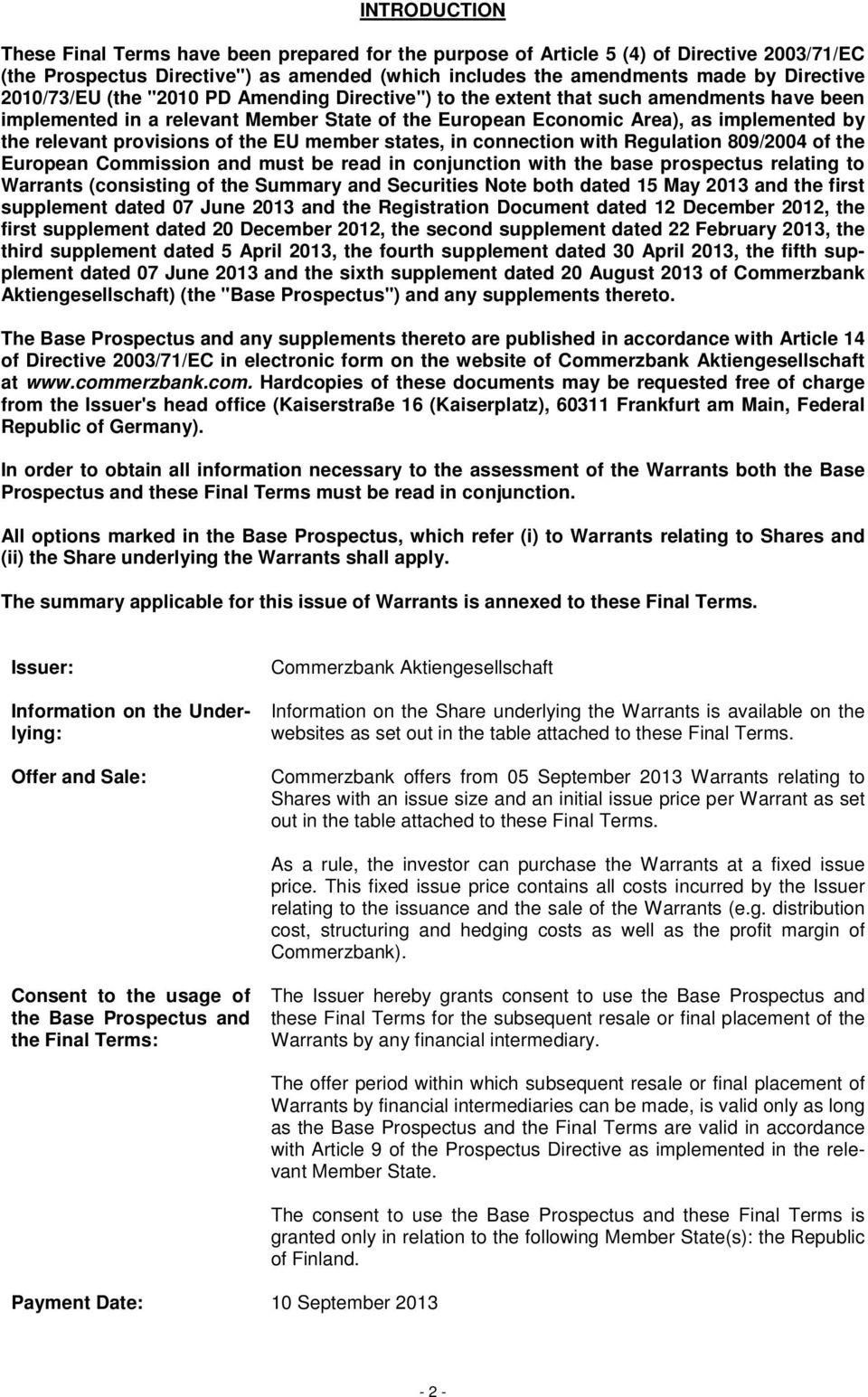 INTRODUCTION

These Final Terms have been prepared for the purpose of Article 5 (4) of Directive 2003/71/EC (the Prospectus Directive") as amended (which includes the amendments made by Directive 2010/73/EU (the "2010 PD Amending Directive") to the extent that such amendments have been implemented in a relevant Member State of the European Economic Area), as implemented by the relevant provisions of the EU member states, in connection with Regulation 809/2004 of the European Commission and must be read in conjunction with the base prospectus relating to Warrants (consisting of the Summary and Securities Note both dated 15 May 2013 and the first supplement dated 07 June 2013 and the Registration Document dated 12 December 2012, the first supplement dated 20 December 2012, the second supplement dated 22 February 2013, the third supplement dated 5 April 2013, the fourth supplement dated 30 April 2013, the fifth supplement dated 07 June 2013 and the sixth supplement dated 20 August 2013 of Commerzbank Aktiengesellschaft) (the "Base Prospectus") and any supplements thereto.

The Base Prospectus and any supplements thereto are published in accordance with Article 14 of Directive 2003/71/EC in electronic form on the website of Commerzbank Aktiengesellschaft at www.commerzbank.com. Hardcopies of these documents may be requested free of charge from the Issuer's head office (Kaiserstraße 16 (Kaiserplatz), 60311 Frankfurt am Main, Federal Republic of Germany).

In order to obtain all information necessary to the assessment of the Warrants both the Base Prospectus and these Final Terms must be read in conjunction.

All options marked in the Base Prospectus, which refer (i) to Warrants relating to Shares and (ii) the Share underlying the Warrants shall apply.

The summary applicable for this issue of Warrants is annexed to these Final Terms.

Issuer:

Commerzbank Aktiengesellschaft

Information on the Underlying:

Information on the Share underlying the Warrants is available on the websites as set out in the table attached to these Final Terms.

Offer and Sale:

Commerzbank offers from 05 September 2013 Warrants relating to Shares with an issue size and an initial issue price per Warrant as set out in the table attached to these Final Terms.

As a rule, the investor can purchase the Warrants at a fixed issue price. This fixed issue price contains all costs incurred by the Issuer relating to the issuance and the sale of the Warrants (e.g. distribution cost, structuring and hedging costs as well as the profit margin of Commerzbank).

Consent to the usage of the Base Prospectus and the Final Terms:

The Issuer hereby grants consent to use the Base Prospectus and these Final Terms for the subsequent resale or final placement of the Warrants by any financial intermediary.

The offer period within which subsequent resale or final placement of Warrants by financial intermediaries can be made, is valid only as long as the Base Prospectus and the Final Terms are valid in accordance with Article 9 of the Prospectus Directive as implemented in the relevant Member State.

The consent to use the Base Prospectus and these Final Terms is granted only in relation to the following Member State(s): the Republic of Finland.

Payment Date: 10 September 2013

- 2 -